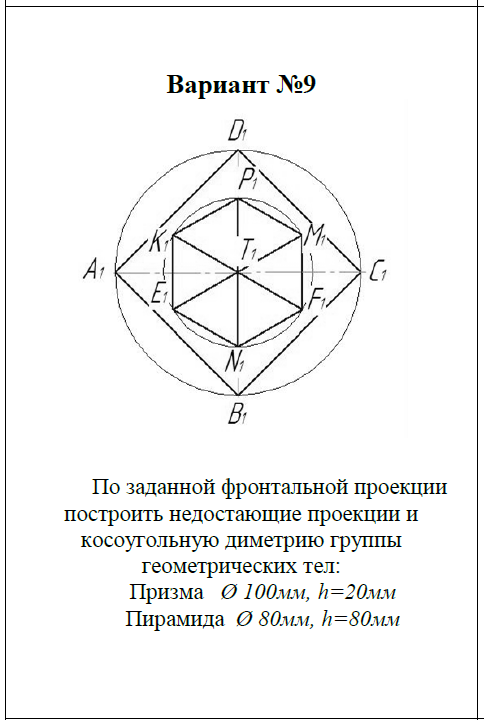 Вариант №9

$D_1$

$P_1$

$K_1$

$T_1$

$M_1$

$A_1$

$C_1$

$E_1$

$F_1$

$N_1$

$B_1$

По заданной фронтальной проекции построить недостающие проекции и косоугольную диметрию группы геометрических тел:

Призма Ø 100мм, h=20мм

Пирамида Ø 80мм, h=80мм